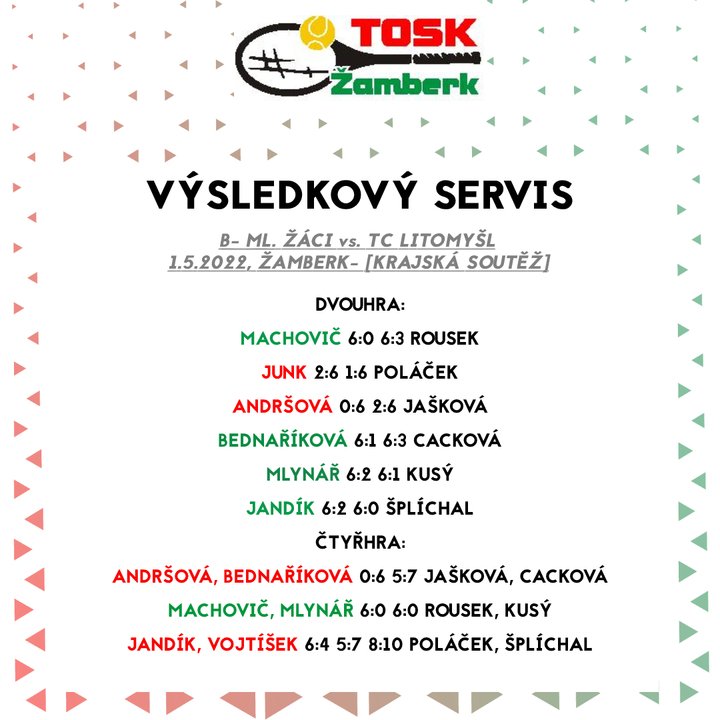 TOSK
Žamberk

VÝSLEDKOVÝ SERVIS

B- ML. ŽÁCI vs. TC LITOMYŠL
1.5.2022, ŽAMBERK- [KRAJSKÁ SOUTĚŽ]

DVOUHRA:

MACHOVIČ 6:0 6:3 ROUSEK

JUNK 2:6 1:6 POLÁČEK

ANDRŠOVÁ 0:6 2:6 JAŠKOVÁ

BEDNAŘÍKOVÁ 6:1 6:3 CACKOVÁ

MLYNÁŘ 6:2 6:1 KUSÝ

JANDÍK 6:2 6:0 ŠPLÍCHAL

ČTYŘHRA:

ANDRŠOVÁ, BEDNAŘÍKOVÁ 0:6 5:7 JAŠKOVÁ, CACKOVÁ

MACHOVIČ, MLYNÁŘ 6:0 6:0 ROUSEK, KUSÝ

JANDÍK, VOJTÍŠEK 6:4 5:7 8:10 POLÁČEK, ŠPLÍCHAL